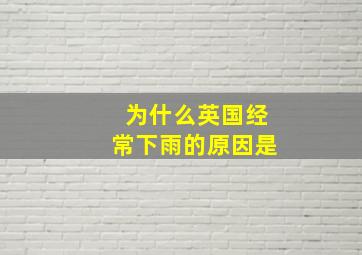 为什么英国经常下雨的原因是